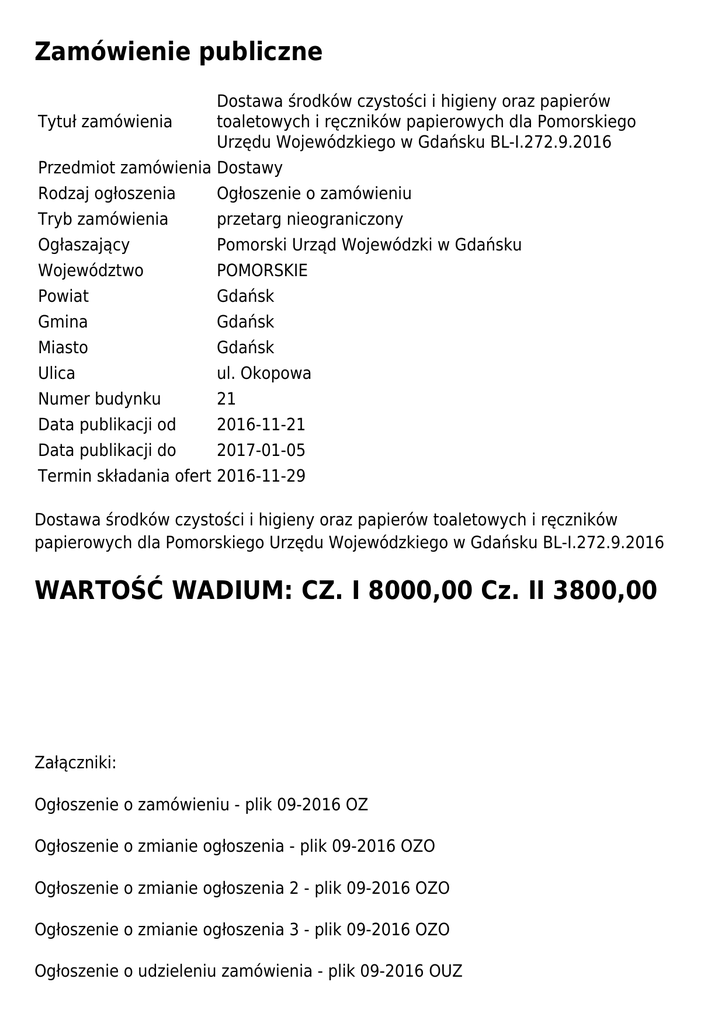 Zamówienie publiczne

| | |
|---|---|
| Tytuł zamówienia | Dostawa środków czystości i higieny oraz papierów toaletowych i ręczników papierowych dla Pomorskiego Urzędu Wojewódzkiego w Gdańsku BL-I.272.9.2016 |
| Przedmiot zamówienia | Dostawy |
| Rodzaj ogłoszenia | Ogłoszenie o zamówieniu |
| Tryb zamówienia | przetarg nieograniczony |
| Ogłaszający | Pomorski Urząd Wojewódzki w Gdańsku |
| Województwo | POMORSKIE |
| Powiat | Gdańsk |
| Gmina | Gdańsk |
| Miasto | Gdańsk |
| Ulica | ul. Okopowa |
| Numer budynku | 21 |
| Data publikacji od | 2016-11-21 |
| Data publikacji do | 2017-01-05 |
| Termin składania ofert | 2016-11-29 |

Dostawa środków czystości i higieny oraz papierów toaletowych i ręczników papierowych dla Pomorskiego Urzędu Wojewódzkiego w Gdańsku BL-I.272.9.2016

WARTOŚĆ WADIUM: CZ. I 8000,00 Cz. II 3800,00

Załączniki:

Ogłoszenie o zamówieniu - plik 09-2016 OZ

Ogłoszenie o zmianie ogłoszenia - plik 09-2016 OZO

Ogłoszenie o zmianie ogłoszenia 2 - plik 09-2016 OZO

Ogłoszenie o zmianie ogłoszenia 3 - plik 09-2016 OZO

Ogłoszenie o udzieleniu zamówienia - plik 09-2016 OUZ